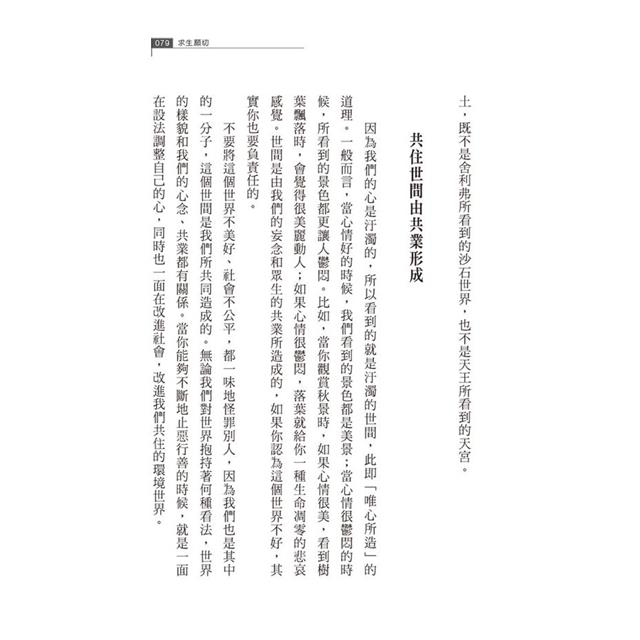 079 求生願切

土，既不是舍利弗所看到的沙石世界，也不是天王所看到的天宮。

共住世間由共業形成

因為我們的心是汙濁的，所以看到的就是汙濁的世間，此即「唯心所造」的道理。一般而言，當心情好的時候，我們看到的景色都是美景；當心情很鬱悶的時候，所看到的景色都更讓人鬱悶。比如，當你觀賞秋景時，如果心情很美，看到樹葉飄落時，會覺得很美麗動人；如果心情很鬱悶，落葉就給你一種生命凋零的悲哀感覺。世間是由我們的妄念和眾生的共業所造成的，如果你認為這個世界不好，其實你也要負責任的。

不要將這個世界不美好、社會不公平，都一味地怪罪別人，因為我們也是其中的一分子，這個世間是我們所共同造成的。無論我們對世界抱持著何種看法，世界的樣貌和我們的心念、共業都有關係。當你能夠不斷地止惡行善的時候，就是一面在設法調整自己的心，同時也一面在改進社會，改進我們共住的環境世界。